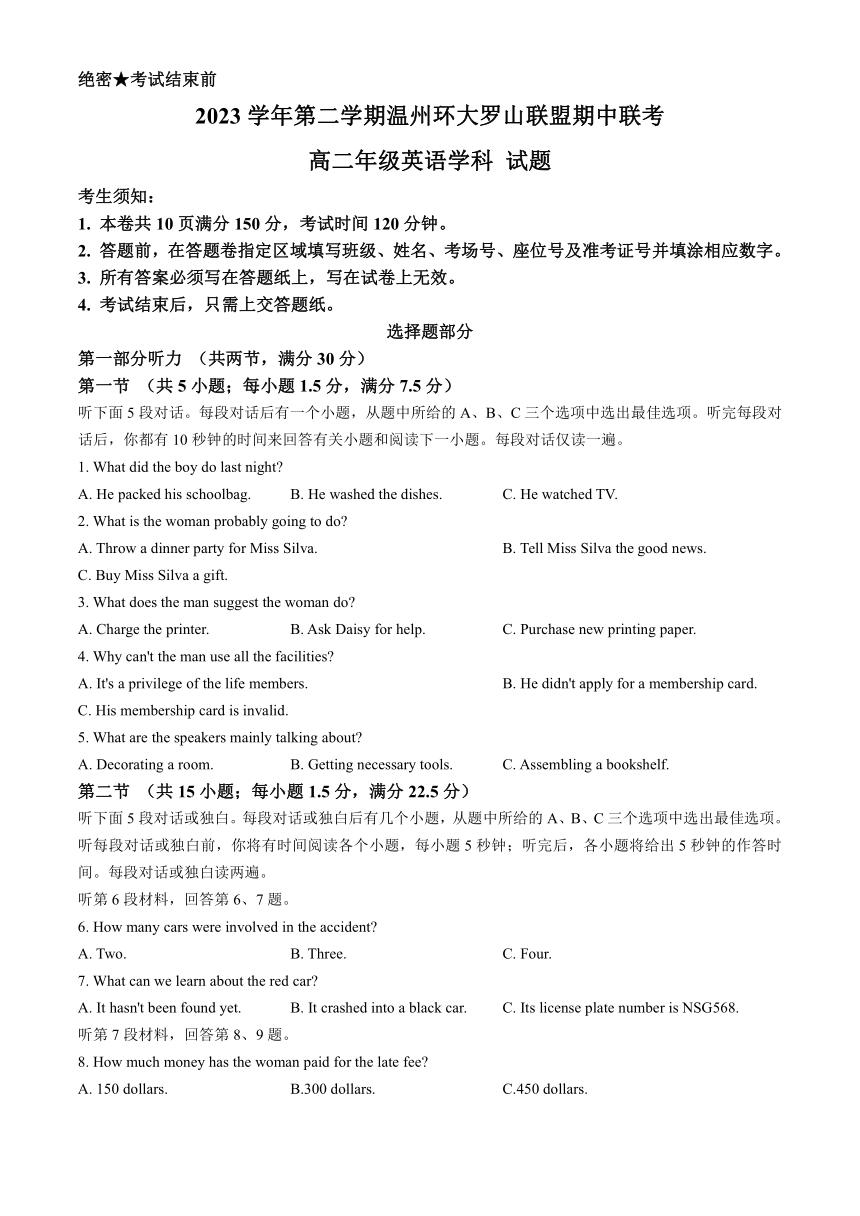 绝密★考试结束前

2023 学年第二学期温州环大罗山联盟期中联考

高二年级英语学科 试题

考生须知：

1. 本卷共 10 页满分 150 分，考试时间 120 分钟。

2. 答题前，在答题卷指定区域填写班级、姓名、考场号、座位号及准考证号并填涂相应数字。

3. 所有答案必须写在答题纸上，写在试卷上无效。

4. 考试结束后，只需上交答题纸。

选择题部分

第一部分听力 （共两节，满分 30 分）

第一节 （共 5 小题；每小题 1.5 分，满分 7.5 分）

听下面 5 段对话。每段对话后有一个小题，从题中所给的 A、B、C 三个选项中选出最佳选项。听完每段对话后，你都有 10 秒钟的时间来回答有关小题和阅读下一小题。每段对话仅读一遍。

1. What did the boy do last night?

A. He packed his schoolbag.
B. He washed the dishes.
C. He watched TV.

2. What is the woman probably going to do?

A. Throw a dinner party for Miss Silva.
B. Tell Miss Silva the good news.
C. Buy Miss Silva a gift.

3. What does the man suggest the woman do?

A. Charge the printer.
B. Ask Daisy for help.
C. Purchase new printing paper.

4. Why can't the man use all the facilities?

A. It's a privilege of the life members.
B. He didn't apply for a membership card.
C. His membership card is invalid.

5. What are the speakers mainly talking about?

A. Decorating a room.
B. Getting necessary tools.
C. Assembling a bookshelf.

第二节 （共 15 小题；每小题 1.5 分，满分 22.5 分）

听下面 5 段对话或独白。每段对话或独白后有几个小题，从题中所给的 A、B、C 三个选项中选出最佳选项。听每段对话或独白前，你将有时间阅读各个小题，每小题 5 秒钟；听完后，各小题将给出 5 秒钟的作答时间。每段对话或独白读两遍。

听第 6 段材料，回答第 6、7 题。

6. How many cars were involved in the accident?

A. Two.
B. Three.
C. Four.

7. What can we learn about the red car?

A. It hasn't been found yet.
B. It crashed into a black car.
C. Its license plate number is NSG568.

听第 7 段材料，回答第 8、9 题。

8. How much money has the woman paid for the late fee?

A. 150 dollars.
B.300 dollars.
C.450 dollars.